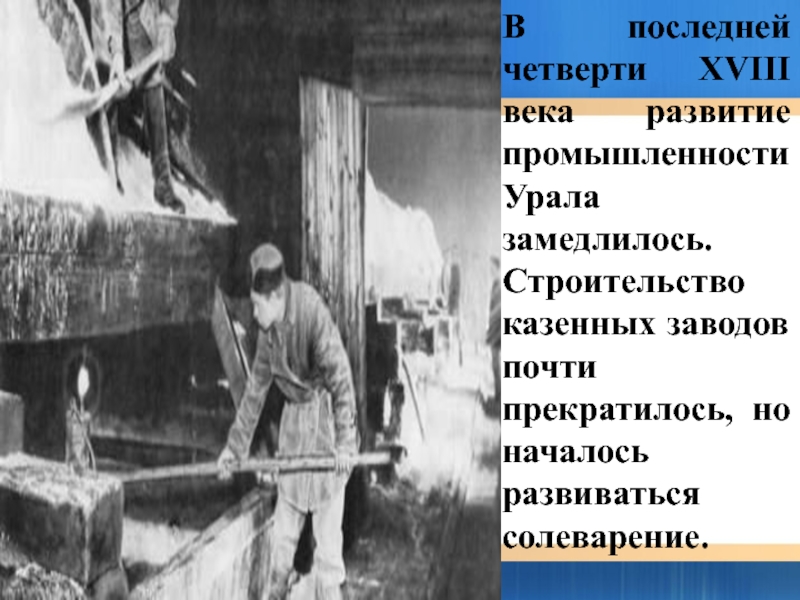 В последней четверти XVIII века развитие промышленности Урала замедлилось. Строительство казенных заводов почти прекратилось, но началось развиваться солеварение.